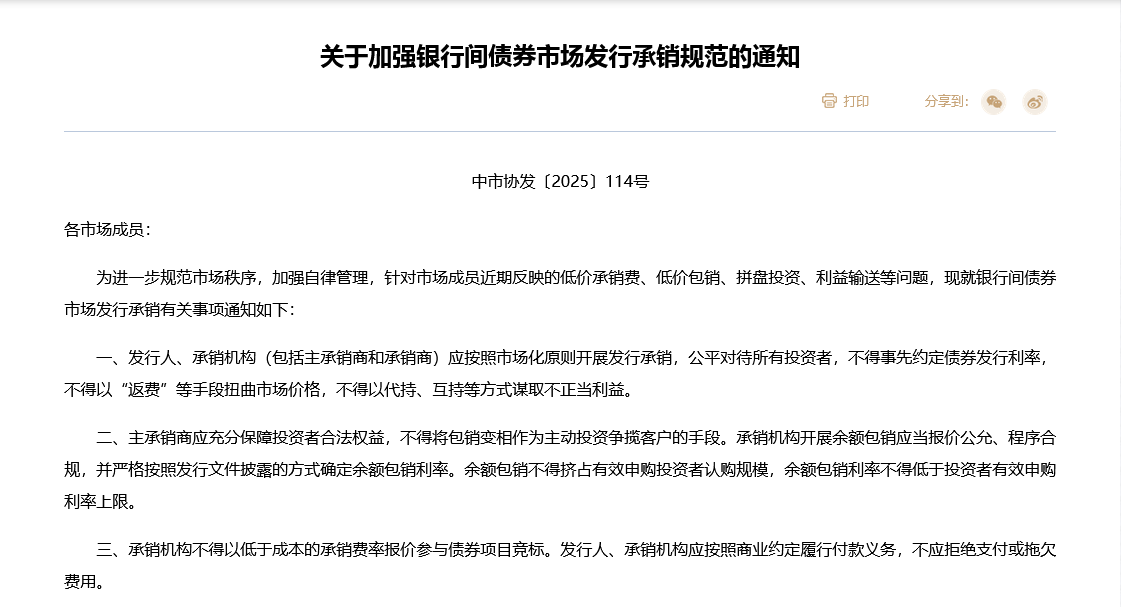 关于加强银行间债券市场发行承销规范的通知

打印　分享到:

中市协发〔2025〕114号

各市场成员:

为进一步规范市场秩序，加强自律管理，针对市场成员近期反映的低价承销费、低价包销、拼盘投资、利益输送等问题，现就银行间债券市场发行承销有关事项通知如下:

一、发行人、承销机构（包括主承销商和承销商）应按照市场化原则开展发行承销，公平对待所有投资者，不得事先约定债券发行利率，不得以“返费”等手段扭曲市场价格，不得以代持、互持等方式谋取不正当利益。

二、主承销商应充分保障投资者合法权益，不得将包销变相作为主动投资争揽客户的手段。承销机构开展余额包销应当报价公允、程序合规，并严格按照发行文件披露的方式确定余额包销利率。余额包销不得挤占有效申购投资者认购规模，余额包销利率不得低于投资者有效申购利率上限。

三、承销机构不得以低于成本的承销费率报价参与债券项目竞标。发行人、承销机构应按照商业约定履行付款义务，不应拒绝支付或拖欠费用。